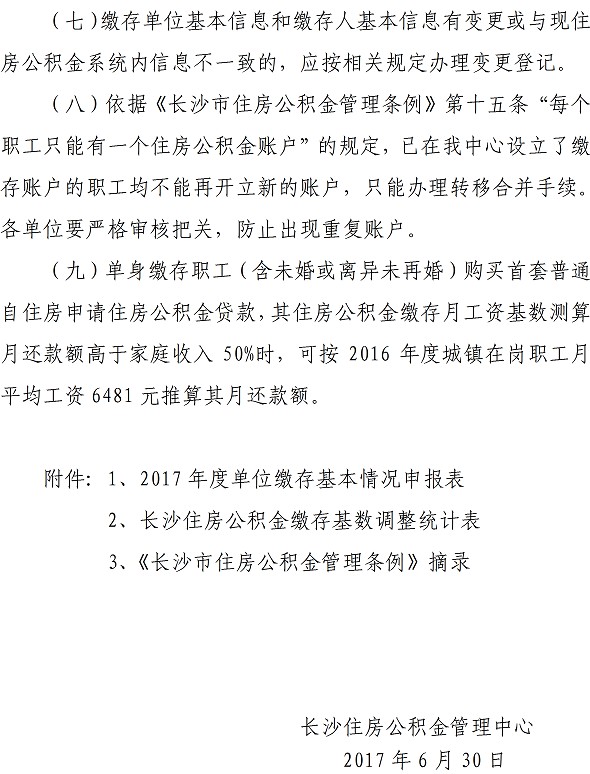 （七）缴存单位基本信息和缴存人基本信息有变更或与现住房公积金系统内信息不一致的，应按相关规定办理变更登记。

（八）依据《长沙市住房公积金管理条例》第十五条“每个职工只能有一个住房公积金账户”的规定，已在我中心设立了缴存账户的职工均不能再开立新的账户，只能办理转移合并手续。各单位要严格审核把关，防止出现重复账户。

（九）单身缴存职工（含未婚或离异未再婚）购买首套普通自住房申请住房公积金贷款，其住房公积金缴存月工资基数测算月还款额高于家庭收入 50%时，可按 2016 年度城镇在岗职工月平均工资 6481 元推算其月还款额。

附件：1、2017 年度单位缴存基本情况申报表

2、长沙住房公积金缴存基数调整统计表

3、《长沙市住房公积金管理条例》摘录

长沙住房公积金管理中心

2017 年 6 月 30 日